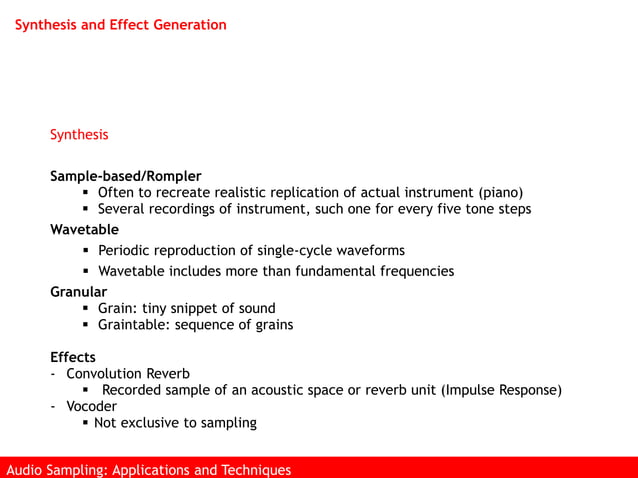 Synthesis and Effect Generation

Synthesis

Sample-based/Rompler
▪ Often to recreate realistic replication of actual instrument (piano)
▪ Several recordings of instrument, such one for every five tone steps

Wavetable
▪ Periodic reproduction of single-cycle waveforms
▪ Wavetable includes more than fundamental frequencies

Granular
▪ Grain: tiny snippet of sound
▪ Graintable: sequence of grains

Effects
- Convolution Reverb
▪ Recorded sample of an acoustic space or reverb unit (Impulse Response)
- Vocoder
▪ Not exclusive to sampling

Audio Sampling: Applications and Techniques